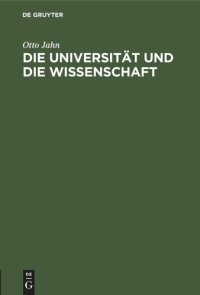 DE GRUYTER

Otto Jahn
DIE UNIVERSITÄT UND DIE WISSENSCHAFT

DE
G